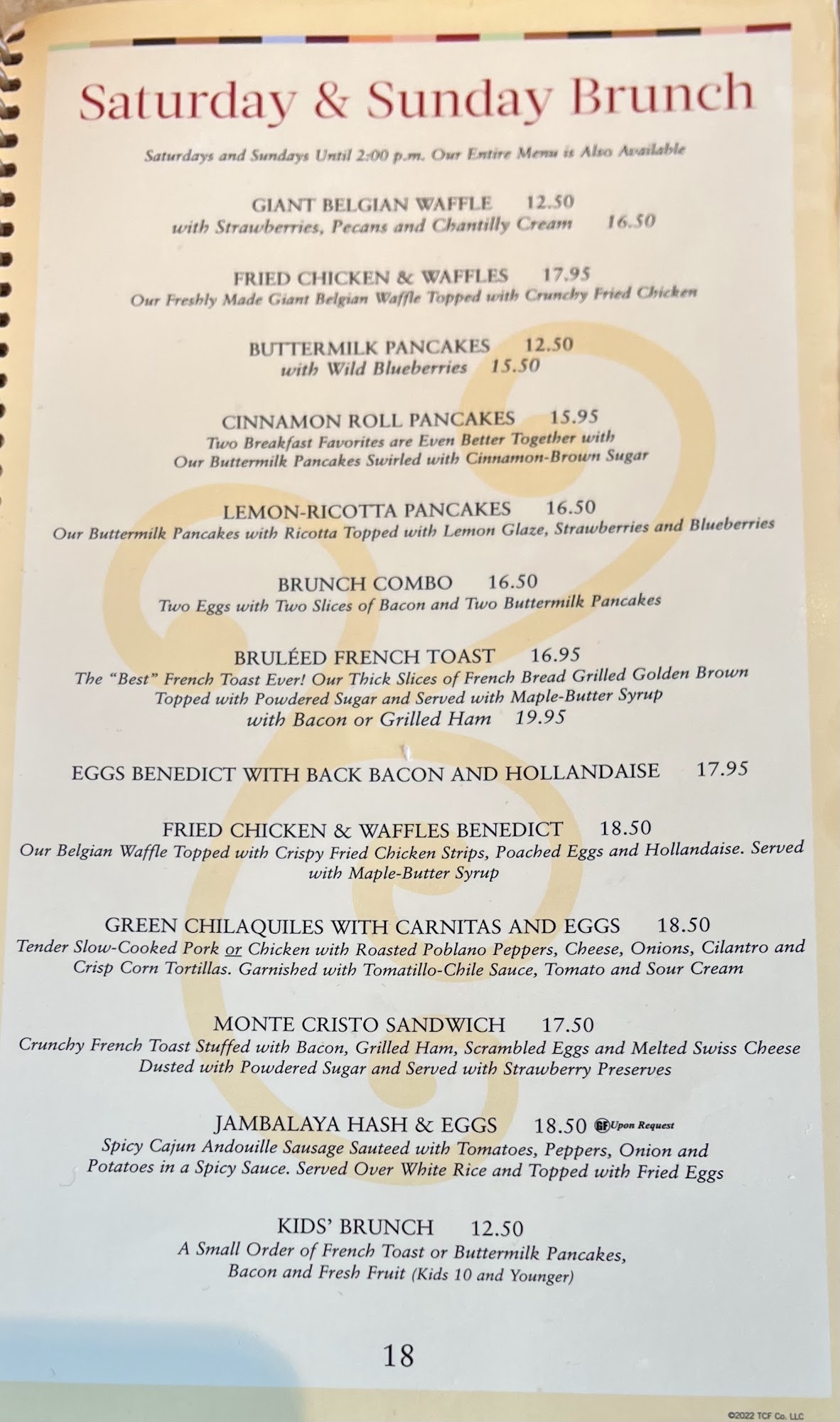 Saturday & Sunday Brunch

Saturdays and Sundays Until 2:00 p.m. Our Entire Menu is Also Available

GIANT BELGIAN WAFFLE 12.50
with Strawberries, Pecans and Chantilly Cream 16.50

FRIED CHICKEN & WAFFLES 17.95
Our Freshly Made Giant Belgian Waffle Topped with Crunchy Fried Chicken

BUTTERMILK PANCAKES 12.50
with Wild Blueberries 15.50

CINNAMON ROLL PANCAKES 15.95
Two Breakfast Favorites are Even Better Together with Our Buttermilk Pancakes Swirled with Cinnamon-Brown Sugar

LEMON-RICOTTA PANCAKES 16.50
Our Buttermilk Pancakes with Ricotta Topped with Lemon Glaze, Strawberries and Blueberries

BRUNCH COMBO 16.50
Two Eggs with Two Slices of Bacon and Two Buttermilk Pancakes

BRULÉED FRENCH TOAST 16.95
The "Best" French Toast Ever! Our Thick Slices of French Bread Grilled Golden Brown Topped with Powdered Sugar and Served with Maple-Butter Syrup
with Bacon or Grilled Ham 19.95

EGGS BENEDICT WITH BACK BACON AND HOLLANDAISE 17.95

FRIED CHICKEN & WAFFLES BENEDICT 18.50
Our Belgian Waffle Topped with Crispy Fried Chicken Strips, Poached Eggs and Hollandaise. Served with Maple-Butter Syrup

GREEN CHILAQUILES WITH CARNITAS AND EGGS 18.50
Tender Slow-Cooked Pork or Chicken with Roasted Poblano Peppers, Cheese, Onions, Cilantro and Crisp Corn Tortillas. Garnished with Tomatillo-Chile Sauce, Tomato and Sour Cream

MONTE CRISTO SANDWICH 17.50
Crunchy French Toast Stuffed with Bacon, Grilled Ham, Scrambled Eggs and Melted Swiss Cheese Dusted with Powdered Sugar and Served with Strawberry Preserves

JAMBALAYA HASH & EGGS 18.50 GF Upon Request
Spicy Cajun Andouille Sausage Sauteed with Tomatoes, Peppers, Onion and Potatoes in a Spicy Sauce. Served Over White Rice and Topped with Fried Eggs

KIDS' BRUNCH 12.50
A Small Order of French Toast or Buttermilk Pancakes, Bacon and Fresh Fruit (Kids 10 and Younger)

18

©2022 TCF Co. LLC